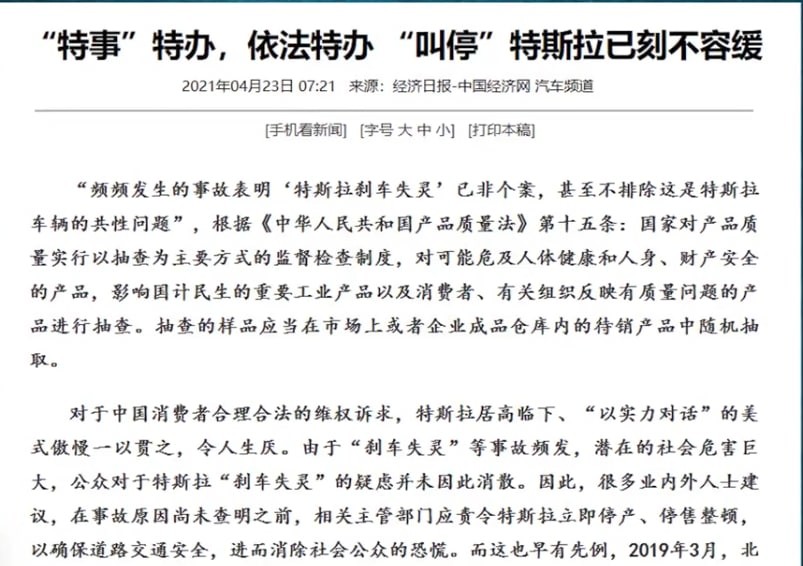 “特事”特办，依法特办 “叫停”特斯拉已刻不容缓

2021年04月23日 07:21 来源：经济日报-中国经济网 汽车频道

[手机看新闻] [字号 大 中 小] [打印本稿]

“频频发生的事故表明‘特斯拉刹车失灵’已非个案，甚至不排除这是特斯拉车辆的共性问题”，根据《中华人民共和国产品质量法》第十五条：国家对产品质量实行以抽查为主要方式的监督检查制度，对可能危及人体健康和人身、财产安全的产品，影响国计民生的重要工业产品以及消费者、有关组织反映有质量问题的产品进行抽查。抽查的样品应当在市场上或者企业成品仓库内的待销产品中随机抽取。

对于中国消费者合理合法的维权诉求，特斯拉居高临下、“以实力对话”的美式傲慢一以贯之，令人生厌。由于“刹车失灵”等事故频发，潜在的社会危害巨大，公众对于特斯拉“刹车失灵”的疑虑并未因此消散。因此，很多业内外人士建议，在事故原因尚未查明之前，相关主管部门应责令特斯拉立即停产、停售整顿，以确保道路交通安全，进而消除社会公众的恐慌。而这也早有先例，2019年3月，北